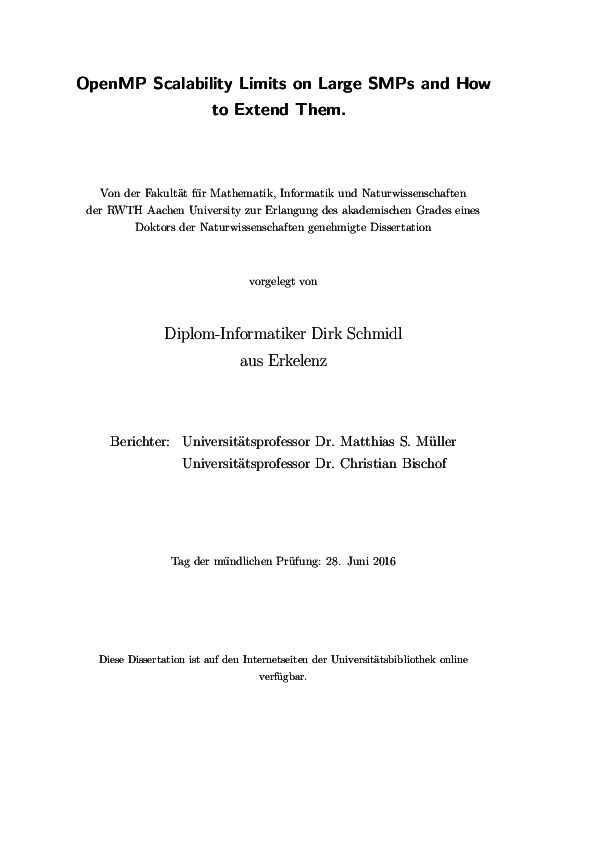 OpenMP Scalability Limits on Large SMPs and How to Extend Them.

Von der Fakultät für Mathematik, Informatik und Naturwissenschaften der RWTH Aachen University zur Erlangung des akademischen Grades eines Doktors der Naturwissenschaften genehmigte Dissertation

vorgelegt von

Diplom-Informatiker Dirk Schmidl
aus Erkelenz

Berichter: Universitätsprofessor Dr. Matthias S. Müller
Universitätsprofessor Dr. Christian Bischof

Tag der mündlichen Prüfung: 28. Juni 2016

Diese Dissertation ist auf den Internetseiten der Universitätsbibliothek online verfügbar.